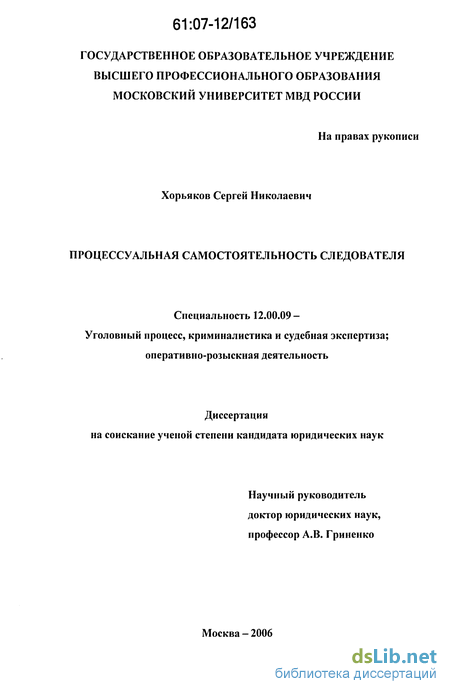 61:07-12/163

ГОСУДАРСТВЕННОЕ ОБРАЗОВАТЕЛЬНОЕ УЧРЕЖДЕНИЕ
ВЫСШЕГО ПРОФЕССИОНАЛЬНОГО ОБРАЗОВАНИЯ
МОСКОВСКИЙ УНИВЕРСИТЕТ МВД РОССИИ

На правах рукописи

Хорьяков Сергей Николаевич

ПРОЦЕССУАЛЬНАЯ САМОСТОЯТЕЛЬНОСТЬ СЛЕДОВАТЕЛЯ

Специальность 12.00.09 –
Уголовный процесс, криминалистика и судебная экспертиза;
оперативно-розыскная деятельность

Диссертация
на соискание ученой степени кандидата юридических наук

Научный руководитель
доктор юридических наук,
профессор А.В. Гриненко

Москва – 2006

dsLib.net
библиотека диссертаций